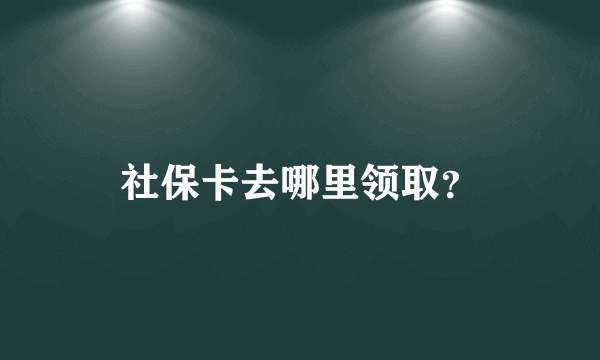 社保卡去哪里领取?